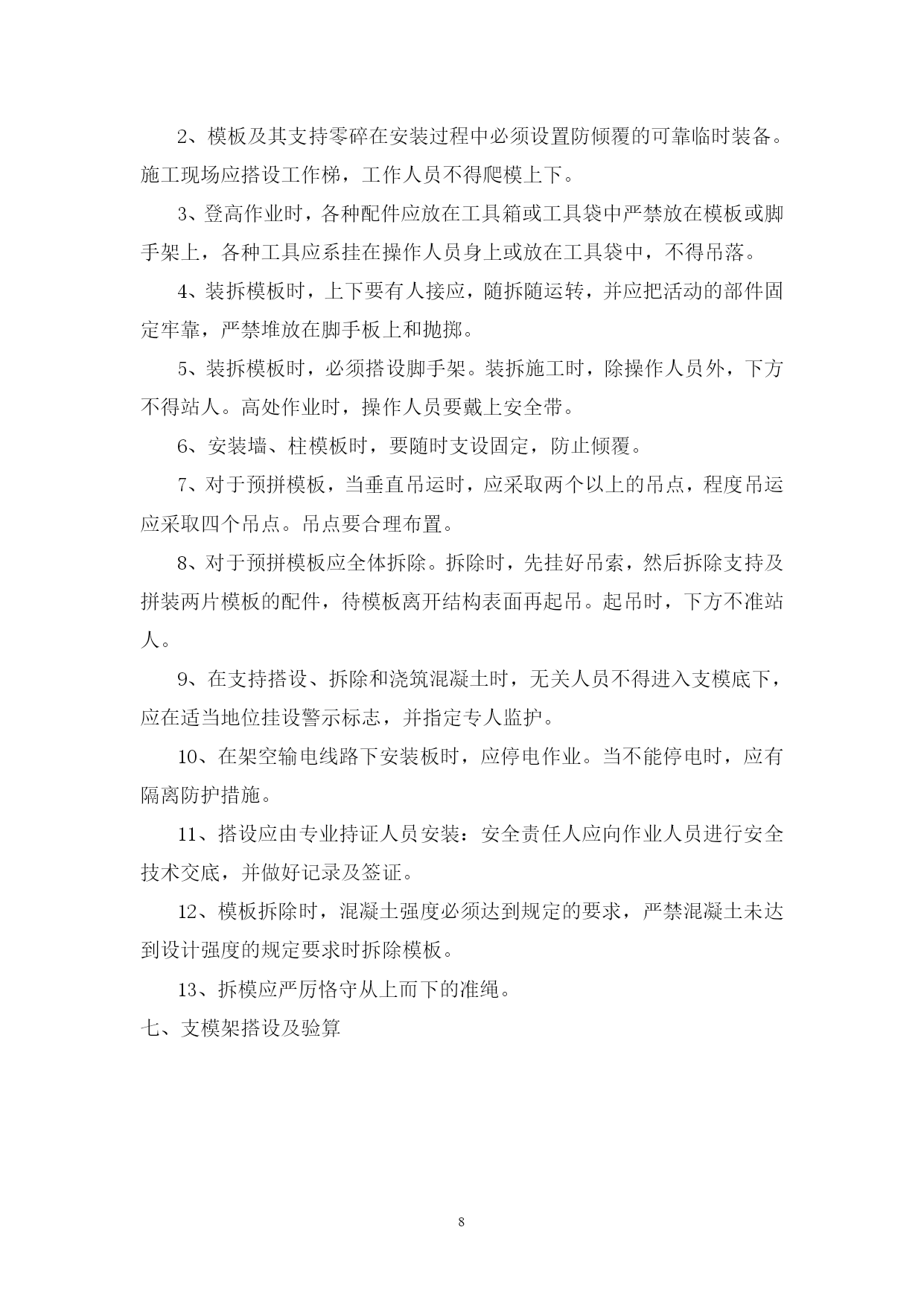 2、模板及其支持零碎在安装过程中必须设置防倾覆的可靠临时装备。施工现场应搭设工作梯，工作人员不得爬模上下。

3、登高作业时，各种配件应放在工具箱或工具袋中严禁放在模板或脚手架上，各种工具应系挂在操作人员身上或放在工具袋中，不得吊落。

4、装拆模板时，上下要有人接应，随拆随运转，并应把活动的部件固定牢靠，严禁堆放在脚手板上和抛掷。

5、装拆模板时，必须搭设脚手架。装拆施工时，除操作人员外，下方不得站人。高处作业时，操作人员要戴上安全带。

6、安装墙、柱模板时，要随时支设固定，防止倾覆。

7、对于预拼模板，当垂直吊运时，应采取两个以上的吊点，程度吊运应采取四个吊点。吊点要合理布置。

8、对于预拼模板应全体拆除。拆除时，先挂好吊索，然后拆除支持及拼装两片模板的配件，待模板离开结构表面再起吊。起吊时，下方不准站人。

9、在支持搭设、拆除和浇筑混凝土时，无关人员不得进入支模底下，应在适当地位挂设警示标志，并指定专人监护。

10、在架空输电线路下安装板时，应停电作业。当不能停电时，应有隔离防护措施。

11、搭设应由专业持证人员安装：安全责任人应向作业人员进行安全技术交底，并做好记录及签证。

12、模板拆除时，混凝土强度必须达到规定的要求，严禁混凝土未达到设计强度的规定要求时拆除模板。

13、拆模应严厉恪守从上而下的准绳。

七、支模架搭设及验算

8